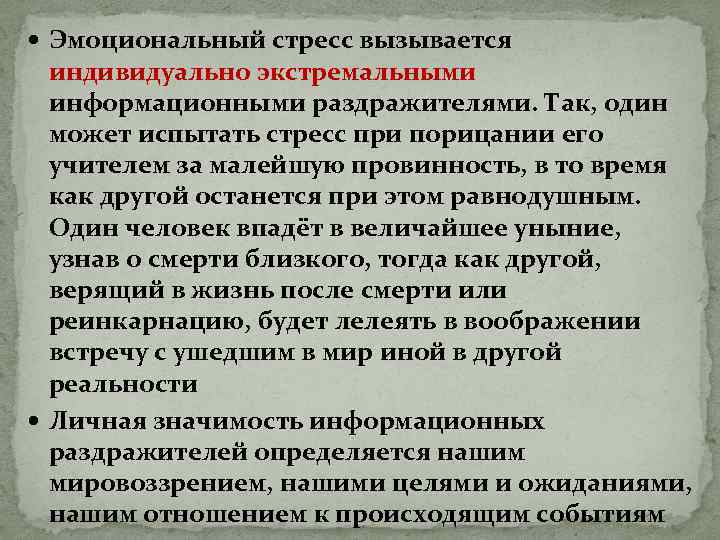 • Эмоциональный стресс вызывается индивидуально экстремальными информационными раздражителями. Так, один может испытать стресс при порицании его учителем за малейшую провинность, в то время как другой останется при этом равнодушным. Один человек впадёт в величайшее уныние, узнав о смерти близкого, тогда как другой, верящий в жизнь после смерти или реинкарнацию, будет лелеять в воображении встречу с ушедшим в мир иной в другой реальности

• Личная значимость информационных раздражителей определяется нашим мировоззрением, нашими целями и ожиданиями, нашим отношением к происходящим событиям